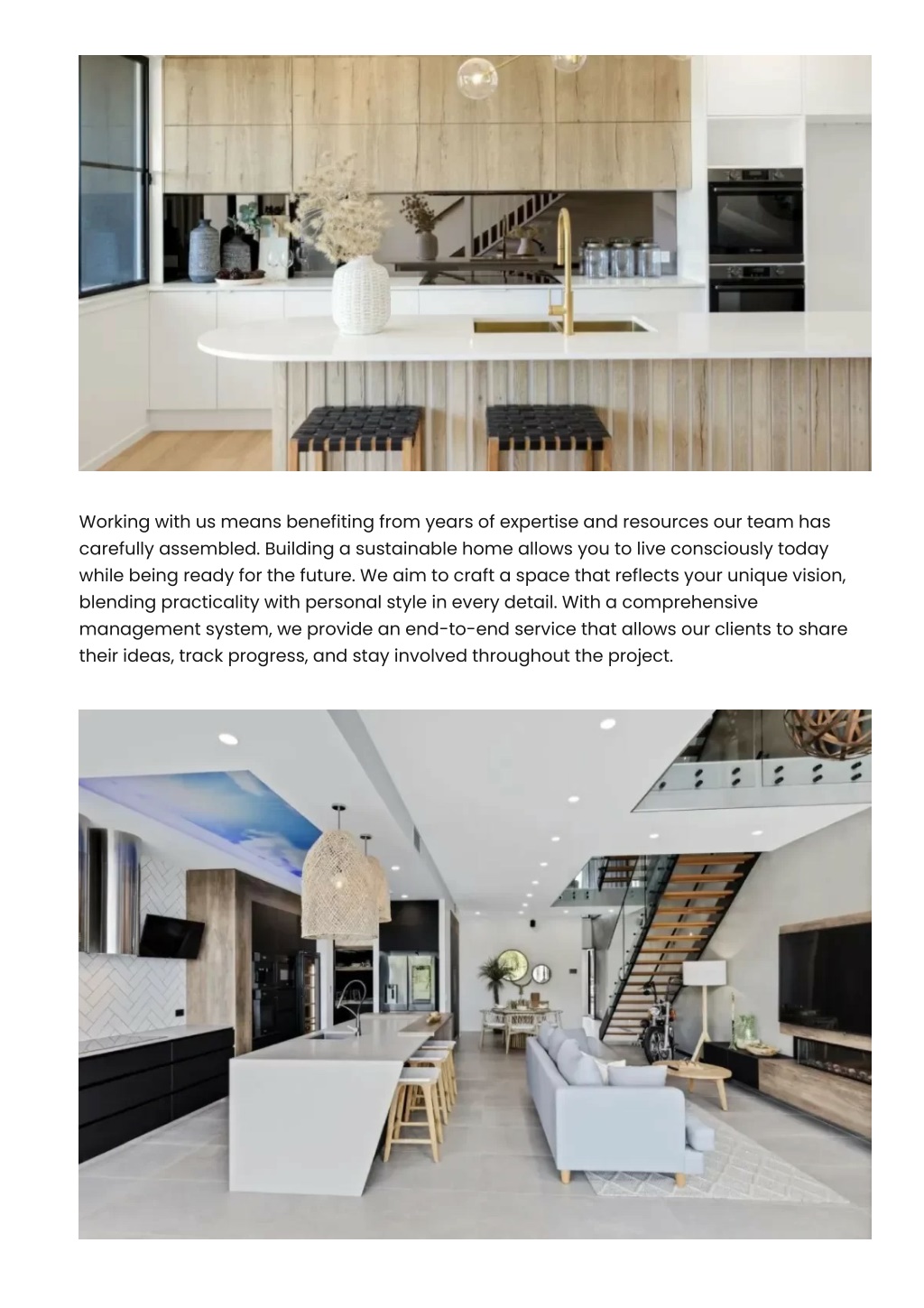 Working with us means benefiting from years of expertise and resources our team has carefully assembled. Building a sustainable home allows you to live consciously today while being ready for the future. We aim to craft a space that reflects your unique vision, blending practicality with personal style in every detail. With a comprehensive management system, we provide an end-to-end service that allows our clients to share their ideas, track progress, and stay involved throughout the project.